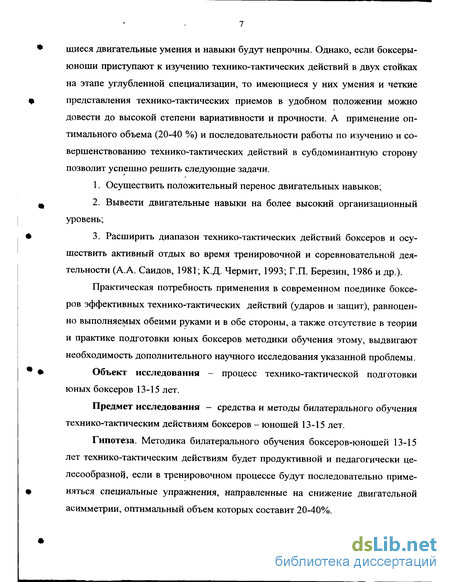 7

щиеся двигательные умения и навыки будут непрочны. Однако, если боксеры-юноши приступают к изучению технико-тактических действий в двух стойках на этапе углубленной специализации, то имеющиеся у них умения и четкие представления технико-тактических приемов в удобном положении можно довести до высокой степени вариативности и прочности. А применение оптимального объема (20-40 %) и последовательности работы по изучению и совершенствованию технико-тактических действий в субдоминантную сторону позволит успешно решить следующие задачи.

1. Осуществить положительный перенос двигательных навыков;

2. Вывести двигательные навыки на более высокий организационный уровень;

3. Расширить диапазон технико-тактических действий боксеров и осуществить активный отдых во время тренировочной и соревновательной деятельности (А.А. Саидов, 1981; К.Д. Чермит, 1993; Г.П. Березин, 1986 и др.).

Практическая потребность применения в современном поединке боксеров эффективных технико-тактических действий (ударов и защит), равноценно выполняемых обеими руками и в обе стороны, а также отсутствие в теории и практике подготовки юных боксеров методики обучения этому, выдвигают необходимость дополнительного научного исследования указанной проблемы.

Объект исследования – процесс технико-тактической подготовки юных боксеров 13-15 лет.

Предмет исследования – средства и методы билатерального обучения технико-тактическим действиям боксеров – юношей 13-15 лет.

Гипотеза. Методика билатерального обучения боксеров-юношей 13-15 лет технико-тактическим действиям будет продуктивной и педагогически целесообразной, если в тренировочном процессе будут последовательно применяться специальные упражнения, направленные на снижение двигательной асимметрии, оптимальный объем которых составит 20-40%.

dsLib.net
библиотека диссертаций